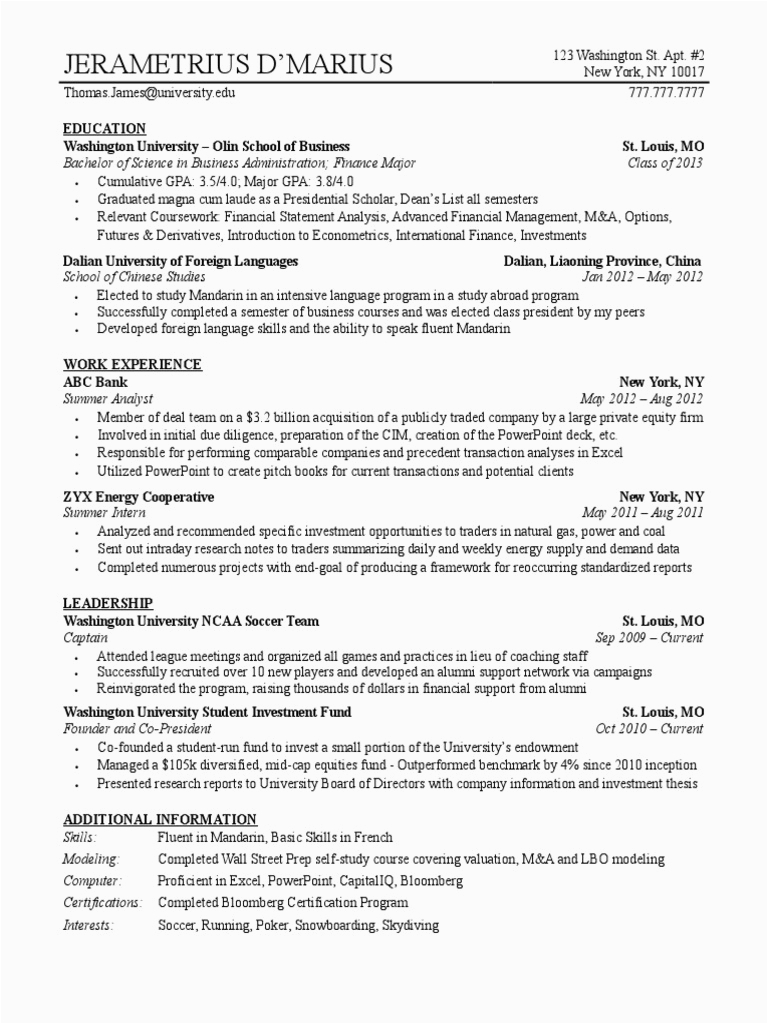 JERAMETRIUS D'MARIUS

123 Washington St. Apt. #2
New York, NY 10017

Thomas.James@university.edu

777.777.7777

EDUCATION
Washington University – Olin School of Business St. Louis, MO
Bachelor of Science in Business Administration; Finance Major Class of 2013
• Cumulative GPA: 3.5/4.0; Major GPA: 3.8/4.0
• Graduated magna cum laude as a Presidential Scholar, Dean's List all semesters
• Relevant Coursework: Financial Statement Analysis, Advanced Financial Management, M&A, Options, Futures & Derivatives, Introduction to Econometrics, International Finance, Investments

Dalian University of Foreign Languages Dalian, Liaoning Province, China
School of Chinese Studies Jan 2012 – May 2012
• Elected to study Mandarin in an intensive language program in a study abroad program
• Successfully completed a semester of business courses and was elected class president by my peers
• Developed foreign language skills and the ability to speak fluent Mandarin

WORK EXPERIENCE
ABC Bank New York, NY
Summer Analyst May 2012 – Aug 2012
• Member of deal team on a $3.2 billion acquisition of a publicly traded company by a large private equity firm
• Involved in initial due diligence, preparation of the CIM, creation of the PowerPoint deck, etc.
• Responsible for performing comparable companies and precedent transaction analyses in Excel
• Utilized PowerPoint to create pitch books for current transactions and potential clients

ZYX Energy Cooperative New York, NY
Summer Intern May 2011 – Aug 2011
• Analyzed and recommended specific investment opportunities to traders in natural gas, power and coal
• Sent out intraday research notes to traders summarizing daily and weekly energy supply and demand data
• Completed numerous projects with end-goal of producing a framework for reoccurring standardized reports

LEADERSHIP
Washington University NCAA Soccer Team St. Louis, MO
Captain Sep 2009 – Current
• Attended league meetings and organized all games and practices in lieu of coaching staff
• Successfully recruited over 10 new players and developed an alumni support network via campaigns
• Reinvigorated the program, raising thousands of dollars in financial support from alumni

Washington University Student Investment Fund St. Louis, MO
Founder and Co-President Oct 2010 – Current
• Co-founded a student-run fund to invest a small portion of the University's endowment
• Managed a $105k diversified, mid-cap equities fund - Outperformed benchmark by 4% since 2010 inception
• Presented research reports to University Board of Directors with company information and investment thesis

ADDITIONAL INFORMATION
Skills: Fluent in Mandarin, Basic Skills in French
Modeling: Completed Wall Street Prep self-study course covering valuation, M&A and LBO modeling
Computer: Proficient in Excel, PowerPoint, CapitalIQ, Bloomberg
Certifications: Completed Bloomberg Certification Program
Interests: Soccer, Running, Poker, Snowboarding, Skydiving